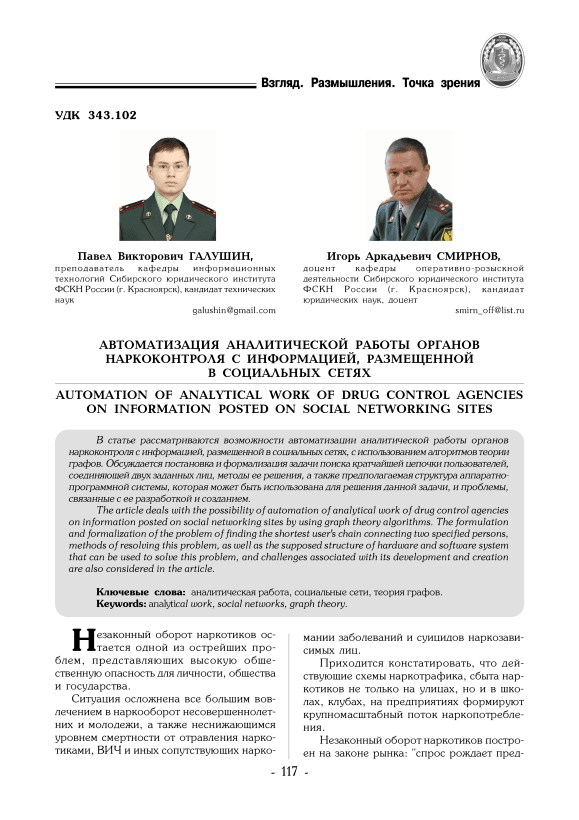 Взгляд. Размышления. Точка зрения

УДК 343.102

Павел Викторович ГАЛУШИН,
преподаватель кафедры информационных технологий Сибирского юридического института ФСКН России (г. Красноярск), кандидат технических наук
galushin@gmail.com

Игорь Аркадьевич СМИРНОВ,
доцент кафедры оперативно-розыскной деятельности Сибирского юридического института ФСКН России (г. Красноярск), кандидат юридических наук, доцент
smirn_off@list.ru

АВТОМАТИЗАЦИЯ АНАЛИТИЧЕСКОЙ РАБОТЫ ОРГАНОВ НАРКОКОНТРОЛЯ С ИНФОРМАЦИЕЙ, РАЗМЕЩЕННОЙ В СОЦИАЛЬНЫХ СЕТЯХ

AUTOMATION OF ANALYTICAL WORK OF DRUG CONTROL AGENCIES ON INFORMATION POSTED ON SOCIAL NETWORKING SITES

В статье рассматриваются возможности автоматизации аналитической работы органов наркоконтроля с информацией, размещенной в социальных сетях, с использованием алгоритмов теории графов. Обсуждается постановка и формализация задачи поиска кратчайшей цепочки пользователей, соединяющей двух заданных лиц, методы ее решения, а также предполагаемая структура аппаратно-программной системы, которая может быть использована для решения данной задачи, и проблемы, связанные с ее разработкой и созданием.

The article deals with the possibility of automation of analytical work of drug control agencies on information posted on social networking sites by using graph theory algorithms. The formulation and formalization of the problem of finding the shortest user's chain connecting two specified persons, methods of resolving this problem, as well as the supposed structure of hardware and software system that can be used to solve this problem, and challenges associated with its development and creation are also considered in the article.

Ключевые слова: аналитическая работа, социальные сети, теория графов.
Keywords: analytical work, social networks, graph theory.

Незаконный оборот наркотиков остается одной из острейших проблем, представляющих высокую общественную опасность для личности, общества и государства.

Ситуация осложнена все большим вовлечением в наркооборот несовершеннолетних и молодежи, а также неснижающимся уровнем смертности от отравления наркотиками, ВИЧ и иных сопутствующих наркомании заболеваний и суицидов наркозависимых лиц.

Приходится констатировать, что действующие схемы наркотрафика, сбыта наркотиков не только на улицах, но и в школах, клубах, на предприятиях формируют крупномасштабный поток наркопотребления.

Незаконный оборот наркотиков построен на законе рынка: "спрос рождает пред-

- 117 -